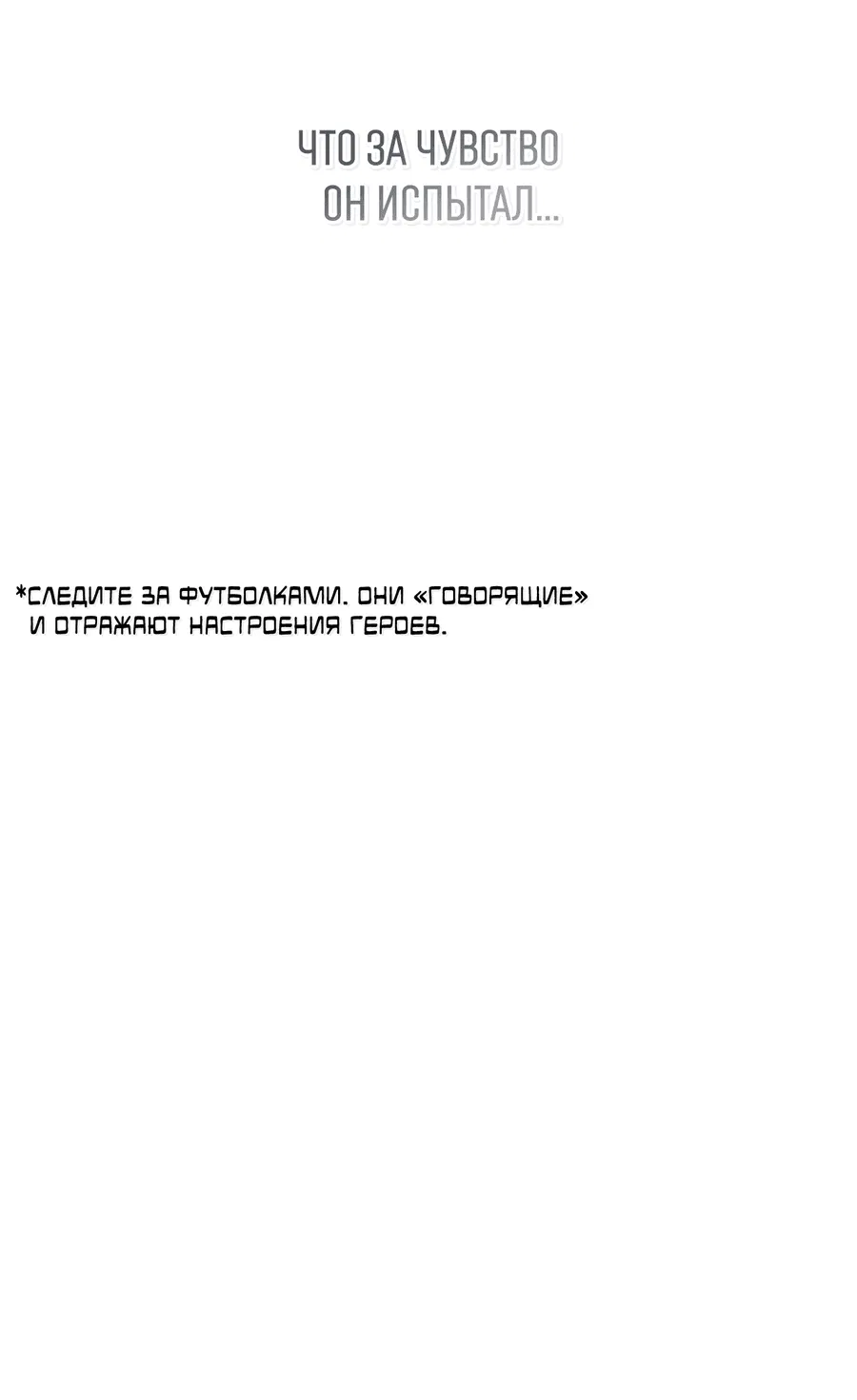 ЧТО ЗА ЧУВСТВО ОН ИСПЫТАЛ...

*СЛЕДИТЕ ЗА ФУТБОЛКАМИ. ОНИ «ГОВОРЯЩИЕ» И ОТРАЖАЮТ НАСТРОЕНИЯ ГЕРОЕВ.